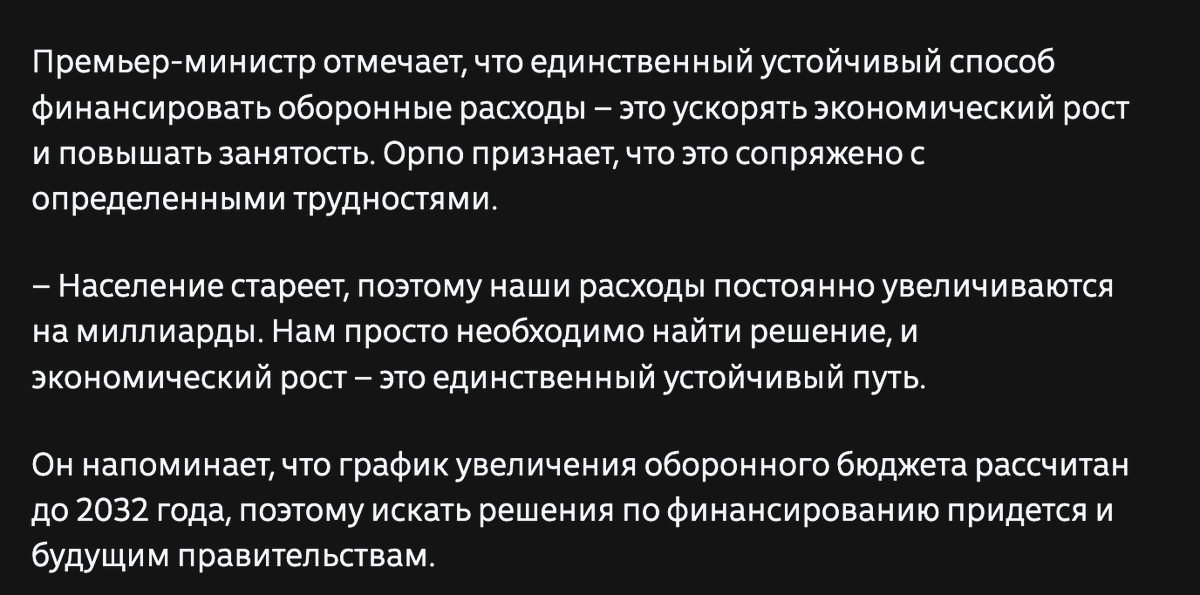 Премьер-министр отмечает, что единственный устойчивый способ финансировать оборонные расходы – это ускорять экономический рост и повышать занятость. Орпо признает, что это сопряжено с определенными трудностями.

– Население стареет, поэтому наши расходы постоянно увеличиваются на миллиарды. Нам просто необходимо найти решение, и экономический рост – это единственный устойчивый путь.

Он напоминает, что график увеличения оборонного бюджета рассчитан до 2032 года, поэтому искать решения по финансированию придется и будущим правительствам.